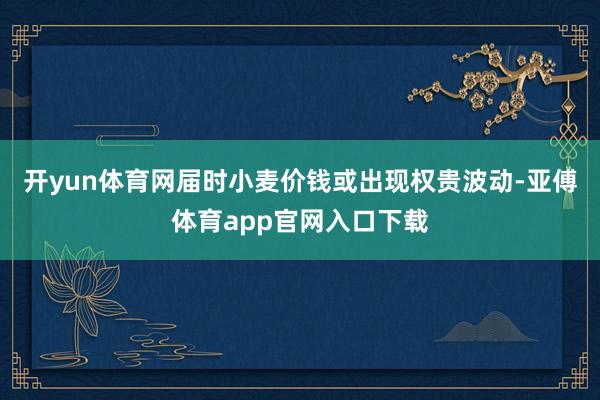 开yun体育网届时小麦价钱或出现权贵波动-亚傅体育app官网入口下载